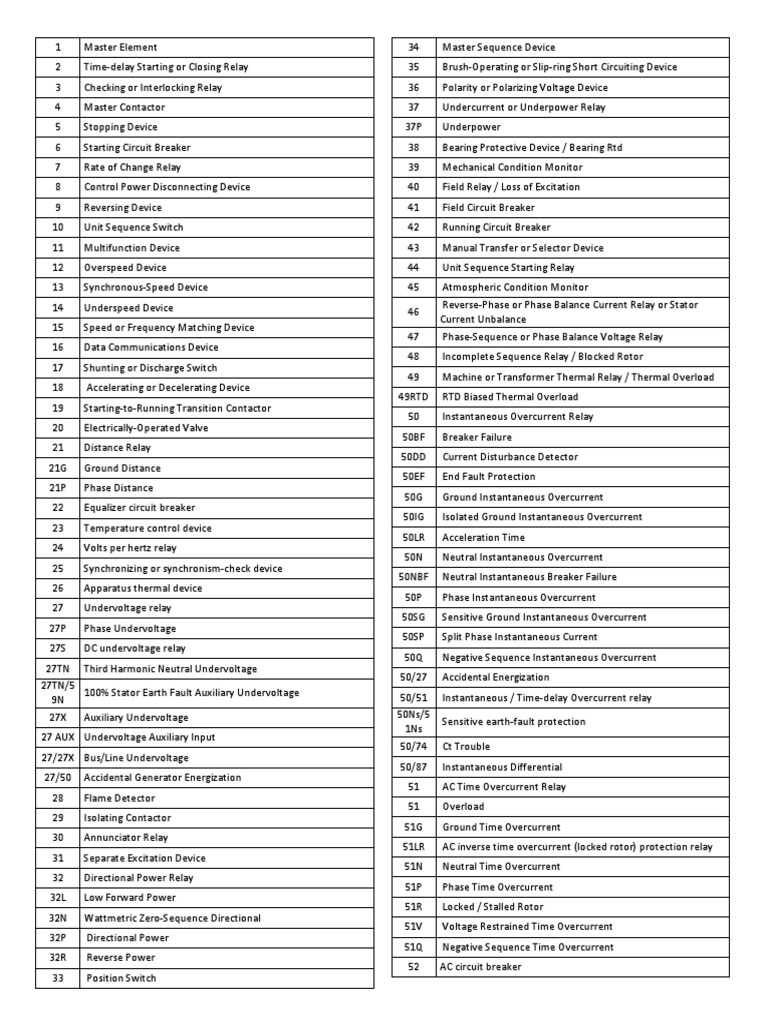 | 1 | Master Element |
|---|---|
| 2 | Time-delay Starting or Closing Relay |
| 3 | Checking or Interlocking Relay |
| 4 | Master Contactor |
| 5 | Stopping Device |
| 6 | Starting Circuit Breaker |
| 7 | Rate of Change Relay |
| 8 | Control Power Disconnecting Device |
| 9 | Reversing Device |
| 10 | Unit Sequence Switch |
| 11 | Multifunction Device |
| 12 | Overspeed Device |
| 13 | Synchronous-Speed Device |
| 14 | Underspeed Device |
| 15 | Speed or Frequency Matching Device |
| 16 | Data Communications Device |
| 17 | Shunting or Discharge Switch |
| 18 | Accelerating or Decelerating Device |
| 19 | Starting-to-Running Transition Contactor |
| 20 | Electrically-Operated Valve |
| 21 | Distance Relay |
| 21G | Ground Distance |
| 21P | Phase Distance |
| 22 | Equalizer circuit breaker |
| 23 | Temperature control device |
| 24 | Volts per hertz relay |
| 25 | Synchronizing or synchronism-check device |
| 26 | Apparatus thermal device |
| 27 | Undervoltage relay |
| 27P | Phase Undervoltage |
| 27S | DC undervoltage relay |
| 27TN | Third Harmonic Neutral Undervoltage |
| 27TN/59N | 100% Stator Earth Fault Auxiliary Undervoltage |
| 27X | Auxiliary Undervoltage |
| 27 AUX | Undervoltage Auxiliary Input |
| 27/27X | Bus/Line Undervoltage |
| 27/50 | Accidental Generator Energization |
| 28 | Flame Detector |
| 29 | Isolating Contactor |
| 30 | Annunciator Relay |
| 31 | Separate Excitation Device |
| 32 | Directional Power Relay |
| 32L | Low Forward Power |
| 32N | Wattmetric Zero-Sequence Directional |
| 32P | Directional Power |
| 32R | Reverse Power |
| 33 | Position Switch |

| 34 | Master Sequence Device |
|---|---|
| 35 | Brush-Operating or Slip-ring Short Circuiting Device |
| 36 | Polarity or Polarizing Voltage Device |
| 37 | Undercurrent or Underpower Relay |
| 37P | Underpower |
| 38 | Bearing Protective Device / Bearing Rtd |
| 39 | Mechanical Condition Monitor |
| 40 | Field Relay / Loss of Excitation |
| 41 | Field Circuit Breaker |
| 42 | Running Circuit Breaker |
| 43 | Manual Transfer or Selector Device |
| 44 | Unit Sequence Starting Relay |
| 45 | Atmospheric Condition Monitor |
| 46 | Reverse-Phase or Phase Balance Current Relay or Stator Current Unbalance |
| 47 | Phase-Sequence or Phase Balance Voltage Relay |
| 48 | Incomplete Sequence Relay / Blocked Rotor |
| 49 | Machine or Transformer Thermal Relay / Thermal Overload |
| 49RTD | RTD Biased Thermal Overload |
| 50 | Instantaneous Overcurrent Relay |
| 50BF | Breaker Failure |
| 50DD | Current Disturbance Detector |
| 50EF | End Fault Protection |
| 50G | Ground Instantaneous Overcurrent |
| 50IG | Isolated Ground Instantaneous Overcurrent |
| 50LR | Acceleration Time |
| 50N | Neutral Instantaneous Overcurrent |
| 50NBF | Neutral Instantaneous Breaker Failure |
| 50P | Phase Instantaneous Overcurrent |
| 50SG | Sensitive Ground Instantaneous Overcurrent |
| 50SP | Split Phase Instantaneous Current |
| 50Q | Negative Sequence Instantaneous Overcurrent |
| 50/27 | Accidental Energization |
| 50/51 | Instantaneous / Time-delay Overcurrent relay |
| 50Ns/51Ns | Sensitive earth-fault protection |
| 50/74 | Ct Trouble |
| 50/87 | Instantaneous Differential |
| 51 | AC Time Overcurrent Relay |
| 51 | Overload |
| 51G | Ground Time Overcurrent |
| 51LR | AC inverse time overcurrent (locked rotor) protection relay |
| 51N | Neutral Time Overcurrent |
| 51P | Phase Time Overcurrent |
| 51R | Locked / Stalled Rotor |
| 51V | Voltage Restrained Time Overcurrent |
| 51Q | Negative Sequence Time Overcurrent |
| 52 | AC circuit breaker |